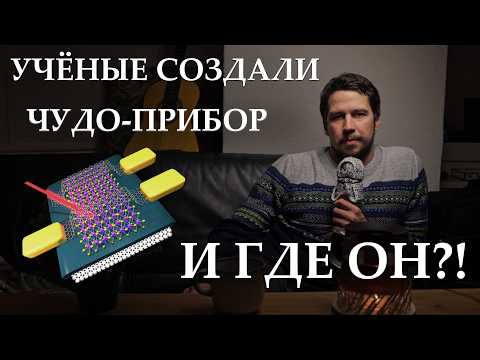 УЧЁНЫЕ СОЗДАЛИ ЧУДО-ПРИБОР

И ГДЕ ОН?!